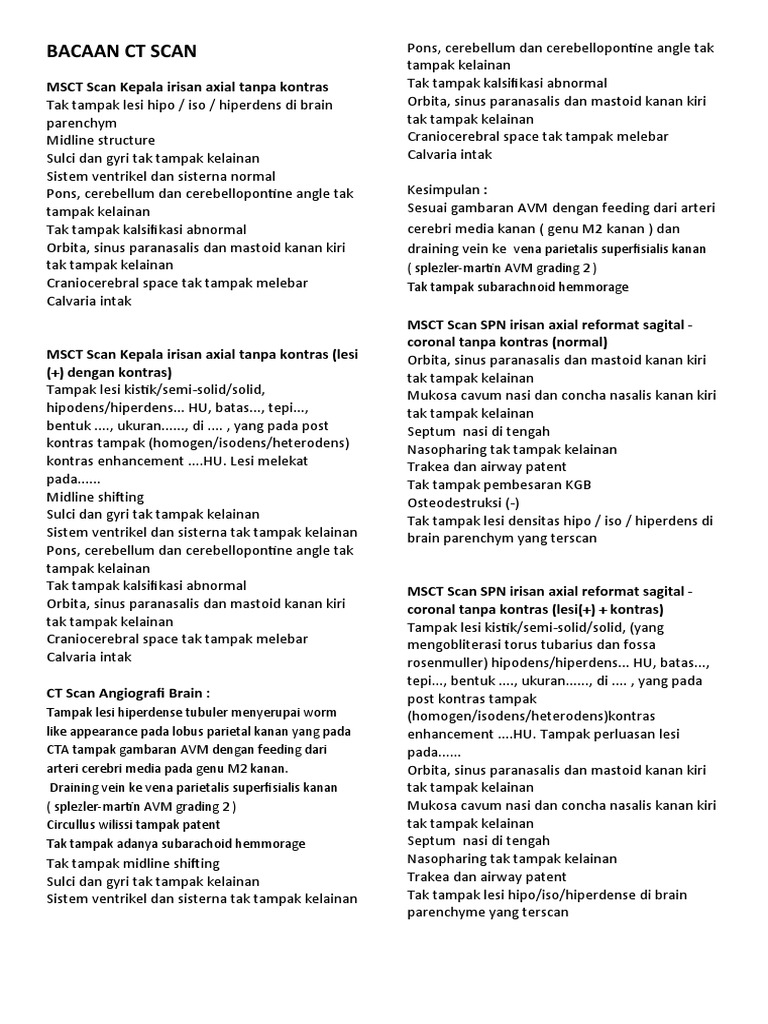 BACAAN CT SCAN

MSCT Scan Kepala irisan axial tanpa kontras
Tak tampak lesi hipo / iso / hiperdens di brain parenchym
Midline structure
Sulci dan gyri tak tampak kelainan
Sistem ventrikel dan sisterna normal
Pons, cerebellum dan cerebellopontine angle tak tampak kelainan
Tak tampak kalsifikasi abnormal
Orbita, sinus paranasalis dan mastoid kanan kiri tak tampak kelainan
Craniocerebral space tak tampak melebar
Calvaria intak

MSCT Scan Kepala irisan axial tanpa kontras (lesi (+) dengan kontras)
Tampak lesi kistik/semi-solid/solid, hipodens/hiperdens... HU, batas..., tepi..., bentuk ...., ukuran......, di .... , yang pada post kontras tampak (homogen/isodens/heterodens) kontras enhancement ....HU. Lesi melekat pada......
Midline shifting
Sulci dan gyri tak tampak kelainan
Sistem ventrikel dan sisterna tak tampak kelainan
Pons, cerebellum dan cerebellopontine angle tak tampak kelainan
Tak tampak kalsifikasi abnormal
Orbita, sinus paranasalis dan mastoid kanan kiri tak tampak kelainan
Craniocerebral space tak tampak melebar
Calvaria intak

CT Scan Angiografi Brain :
Tampak lesi hiperdense tubuler menyerupai worm like appearance pada lobus parietal kanan yang pada CTA tampak gambaran AVM dengan feeding dari arteri cerebri media pada genu M2 kanan.
Draining vein ke vena parietalis superfisialis kanan
( splezler-martin AVM grading 2 )
Circullus wilissi tampak patent
Tak tampak adanya subarachoid hemmorage
Tak tampak midline shifting
Sulci dan gyri tak tampak kelainan
Sistem ventrikel dan sisterna tak tampak kelainan
Pons, cerebellum dan cerebellopontine angle tak tampak kelainan
Tak tampak kalsifikasi abnormal
Orbita, sinus paranasalis dan mastoid kanan kiri tak tampak kelainan
Craniocerebral space tak tampak melebar
Calvaria intak

Kesimpulan :
Sesuai gambaran AVM dengan feeding dari arteri cerebri media kanan ( genu M2 kanan ) dan draining vein ke vena parietalis superfisialis kanan
( splezler-martin AVM grading 2 )
Tak tampak subarachnoid hemmorage

MSCT Scan SPN irisan axial reformat sagital - coronal tanpa kontras (normal)
Orbita, sinus paranasalis dan mastoid kanan kiri tak tampak kelainan
Mukosa cavum nasi dan concha nasalis kanan kiri tak tampak kelainan
Septum nasi di tengah
Nasopharing tak tampak kelainan
Trakea dan airway patent
Tak tampak pembesaran KGB
Osteodestruksi (-)
Tak tampak lesi densitas hipo / iso / hiperdens di brain parenchym yang terscan

MSCT Scan SPN irisan axial reformat sagital - coronal tanpa kontras (lesi(+) + kontras)
Tampak lesi kistik/semi-solid/solid, (yang mengobliterasi torus tubarius dan fossa rosenmuller) hipodens/hiperdens... HU, batas..., tepi..., bentuk ...., ukuran......, di .... , yang pada post kontras tampak (homogen/isodens/heterodens)kontras enhancement ....HU. Tampak perluasan lesi pada......
Orbita, sinus paranasalis dan mastoid kanan kiri tak tampak kelainan
Mukosa cavum nasi dan concha nasalis kanan kiri tak tampak kelainan
Septum nasi di tengah
Nasopharing tak tampak kelainan
Trakea dan airway patent
Tak tampak lesi hipo/iso/hiperdense di brain parenchyme yang terscan